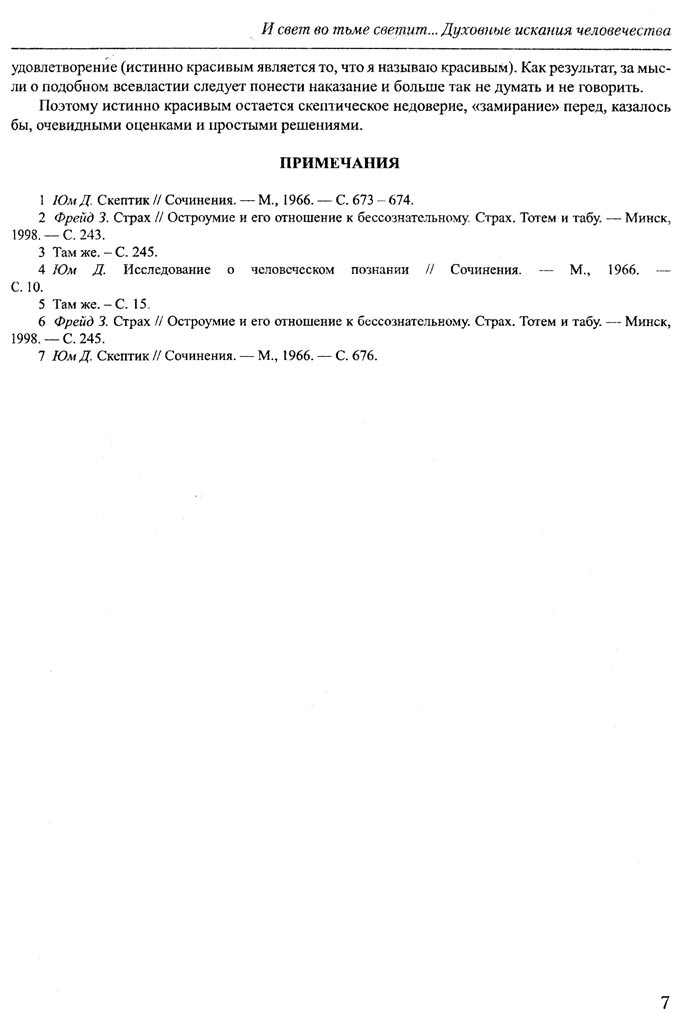 И свет во тьме светит... Духовные искания человечества

удовлетворение (истинно красивым является то, что я называю красивым). Как результат, за мысли о подобном всевластии следует понести наказание и больше так не думать и не говорить.

Поэтому истинно красивым остается скептическое недоверие, «замирание» перед, казалось бы, очевидными оценками и простыми решениями.

ПРИМЕЧАНИЯ

1 Юм Д. Скептик // Сочинения. — М., 1966. — С. 673 – 674.
2 Фрейд З. Страх // Остроумие и его отношение к бессознательному. Страх. Тотем и табу. — Минск, 1998. — С. 243.
3 Там же. – С. 245.
4 Юм Д. Исследование о человеческом познании // Сочинения. — М., 1966. — С. 10.
5 Там же. – С. 15.
6 Фрейд З. Страх // Остроумие и его отношение к бессознательному. Страх. Тотем и табу. — Минск, 1998. — С. 245.
7 Юм Д. Скептик // Сочинения. — М., 1966. — С. 676.

7